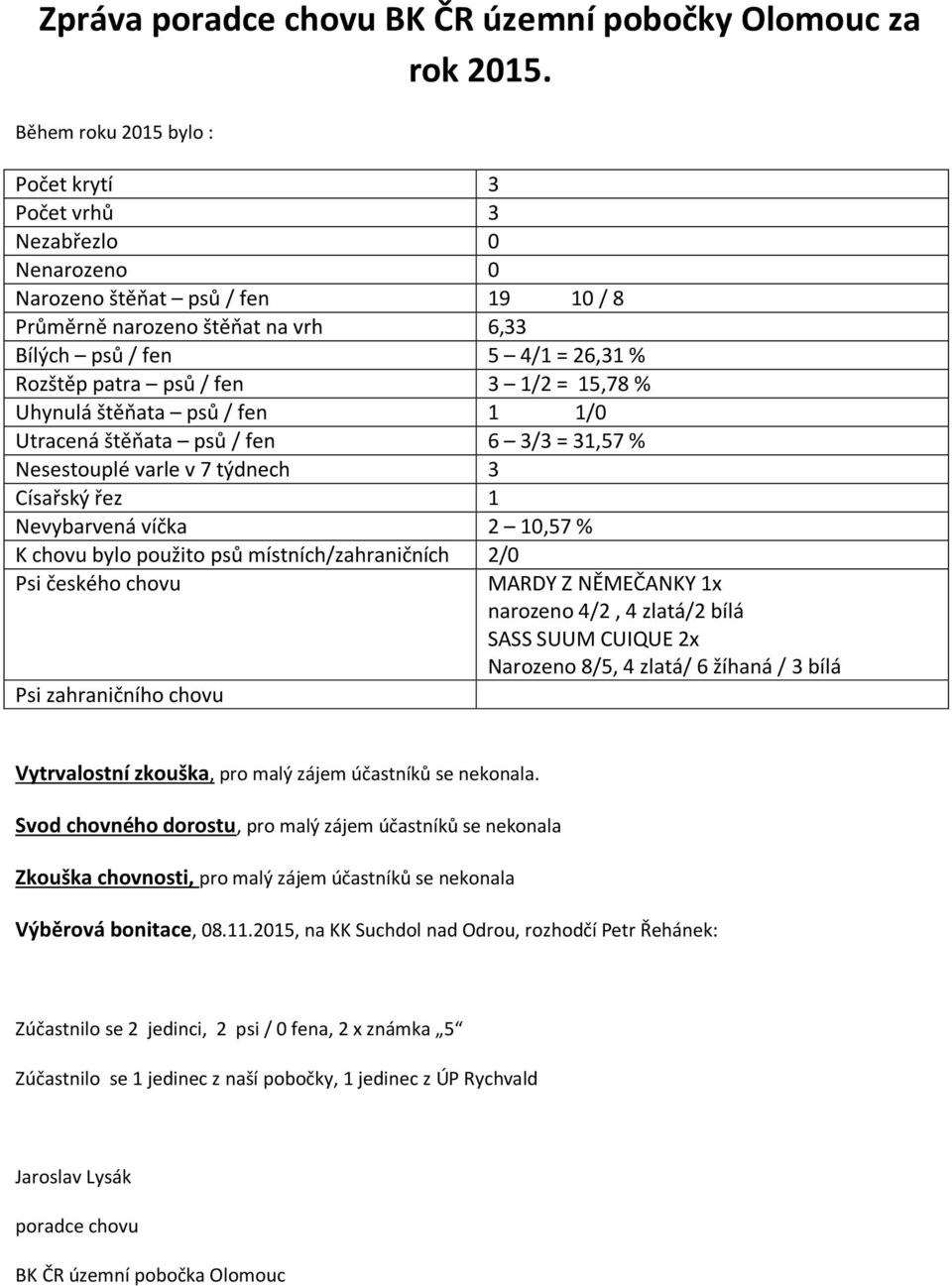 Zpráva poradce chovu BK ČR územní pobočky Olomouc za rok 2015.

Během roku 2015 bylo :

| | |
|---|---|
| Počet krytí | 3 |
| Počet vrhů | 3 |
| Nezabřezlo | 0 |
| Nenarozeno | 0 |
| Narozeno štěňat – psů / fen | 19 10 / 8 |
| Průměrně narozeno štěňat na vrh | 6,33 |
| Bílých – psů / fen | 5 – 4/1 = 26,31 % |
| Rozštěp patra – psů / fen | 3 – 1/2 = 15,78 % |
| Uhynulá štěňata – psů / fen | 1 1/0 |
| Utracená štěňata – psů / fen | 6 – 3/3 = 31,57 % |
| Nesestouplé varle v 7 týdnech | 3 |
| Císařský řez | 1 |
| Nevybarvená víčka | 2 – 10,57 % |
| K chovu bylo použito psů místních/zahraničních | 2/0 |
| Psi českého chovu | MARDY Z NĚMEČANKY 1x narozeno 4/2 , 4 zlatá/2 bílá SASS SUUM CUIQUE 2x Narozeno 8/5, 4 zlatá/ 6 žíhaná / 3 bílá |
| Psi zahraničního chovu | |

Vytrvalostní zkouška, pro malý zájem účastníků se nekonala.

Svod chovného dorostu, pro malý zájem účastníků se nekonala

Zkouška chovnosti, pro malý zájem účastníků se nekonala

Výběrová bonitace, 08.11.2015, na KK Suchdol nad Odrou, rozhodčí Petr Řehánek:

Zúčastnilo se 2 jedinci, 2 psi / 0 fena, 2 x známka „5“

Zúčastnilo se 1 jedinec z naší pobočky, 1 jedinec z ÚP Rychvald

Jaroslav Lysák

poradce chovu

BK ČR územní pobočka Olomouc